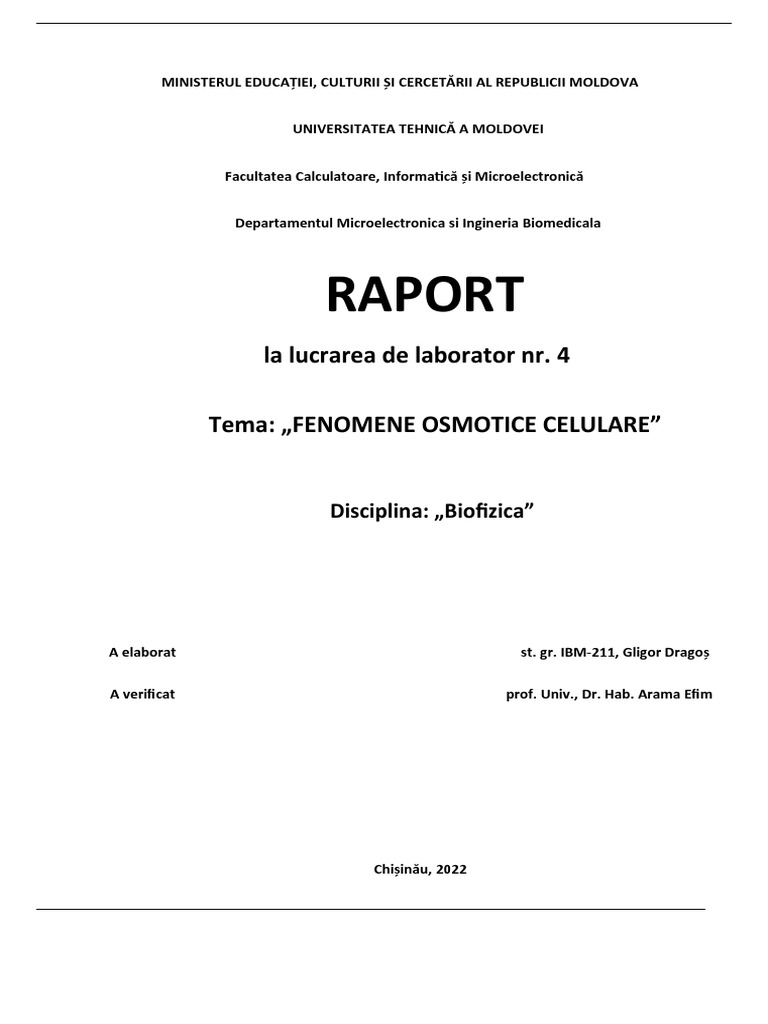 MINISTERUL EDUCAȚIEI, CULTURII ȘI CERCETĂRII AL REPUBLICII MOLDOVA

UNIVERSITATEA TEHNICĂ A MOLDOVEI

Facultatea Calculatoare, Informatică și Microelectronică

Departamentul Microelectronica si Ingineria Biomedicala

RAPORT

la lucrarea de laborator nr. 4

Tema: „FENOMENE OSMOTICE CELULARE”

Disciplina: „Biofizica”

A elaborat st. gr. IBM-211, Gligor Dragoș

A verificat prof. Univ., Dr. Hab. Arama Efim

Chișinău, 2022